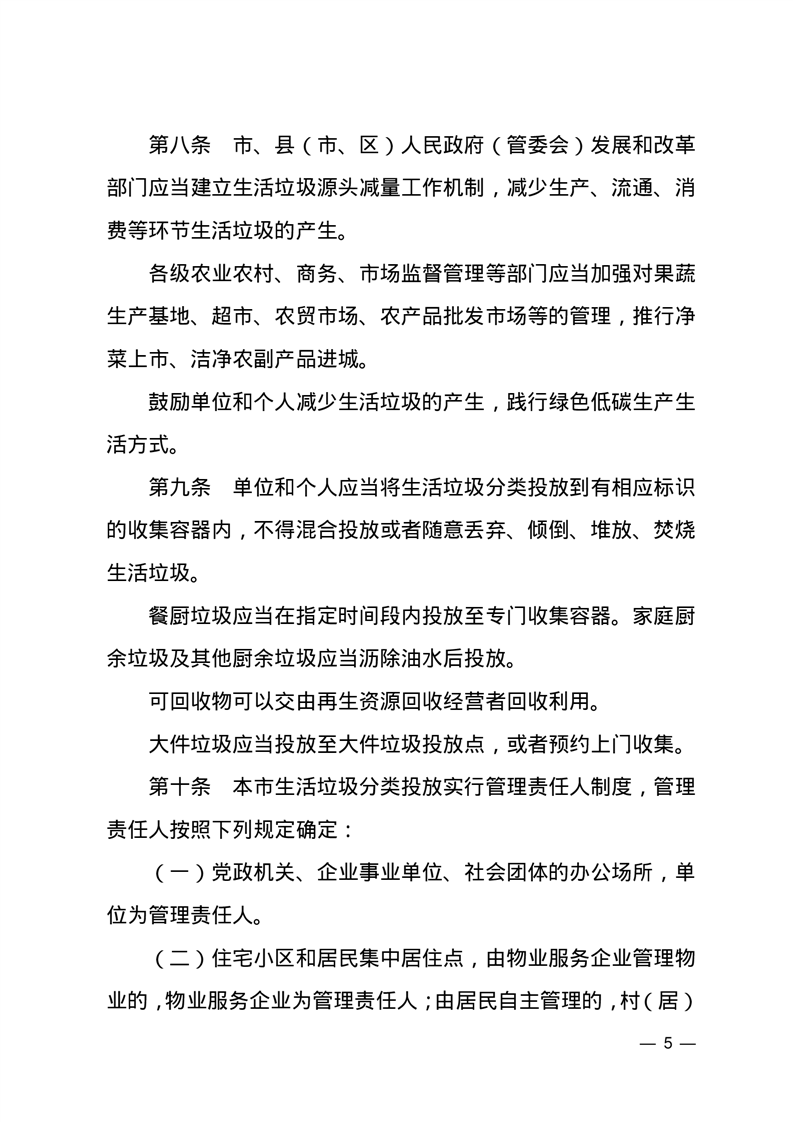 第八条　市、县（市、区）人民政府（管委会）发展和改革部门应当建立生活垃圾源头减量工作机制，减少生产、流通、消费等环节生活垃圾的产生。

各级农业农村、商务、市场监督管理等部门应当加强对果蔬生产基地、超市、农贸市场、农产品批发市场等的管理，推行净菜上市、洁净农副产品进城。

鼓励单位和个人减少生活垃圾的产生，践行绿色低碳生产生活方式。

第九条　单位和个人应当将生活垃圾分类投放到有相应标识的收集容器内，不得混合投放或者随意丢弃、倾倒、堆放、焚烧生活垃圾。

餐厨垃圾应当在指定时间段内投放至专门收集容器。家庭厨余垃圾及其他厨余垃圾应当沥除油水后投放。

可回收物可以交由再生资源回收经营者回收利用。

大件垃圾应当投放至大件垃圾投放点，或者预约上门收集。

第十条　本市生活垃圾分类投放实行管理责任人制度，管理责任人按照下列规定确定：

（一）党政机关、企业事业单位、社会团体的办公场所，单位为管理责任人。

（二）住宅小区和居民集中居住点，由物业服务企业管理物业的，物业服务企业为管理责任人；由居民自主管理的，村（居）

— 5 —